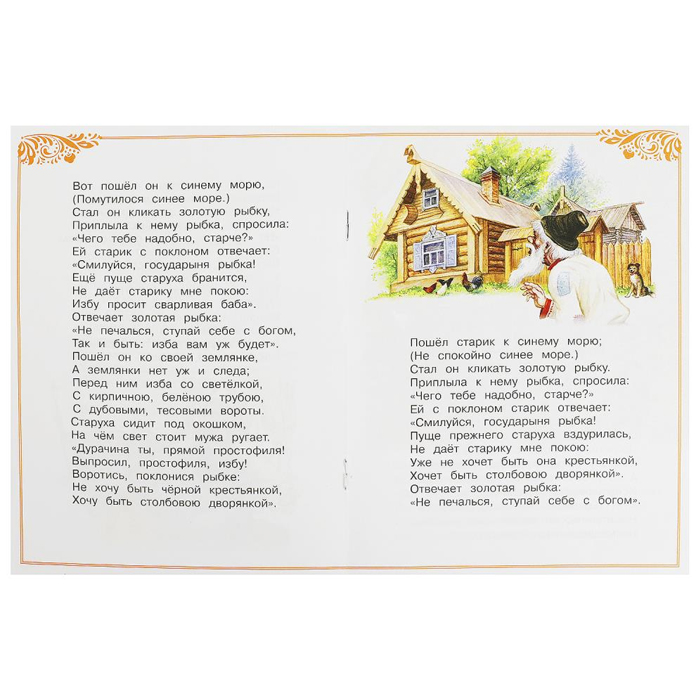 Вот пошёл он к синему морю,
(Помутилося синее море.)
Стал он кликать золотую рыбку,
Приплыла к нему рыбка, спросила:
«Чего тебе надобно, старче?»
Ей старик с поклоном отвечает:
«Смилуйся, государыня рыбка!
Ещё пуще старуха бранится,
Не даёт старику мне покою:
Избу просит сварливая баба».
Отвечает золотая рыбка:
«Не печалься, ступай себе с богом,
Так и быть: изба вам уж будет».
Пошёл он ко своей землянке,
А землянки нет уж и следа;
Перед ним изба со светёлкой,
С кирпичною, белёною трубою,
С дубовыми, тесовыми вороты.
Старуха сидит под окошком,
На чём свет стоит мужа ругает.
«Дурачина ты, прямой простофиля!
Выпросил, простофиля, избу!
Воротись, поклонися рыбке:
Не хочу быть чёрной крестьянкой,
Хочу быть столбовою дворянкой».

Пошёл старик к синему морю;
(Не спокойно синее море.)
Стал он кликать золотую рыбку.
Приплыла к нему рыбка, спросила:
«Чего тебе надобно, старче?»
Ей с поклоном старик отвечает:
«Смилуйся, государыня рыбка!
Пуще прежнего старуха вздурилась,
Не даёт старику мне покою:
Уже не хочет быть она крестьянкой,
Хочет быть столбовою дворянкой».
Отвечает золотая рыбка:
«Не печалься, ступай себе с богом».